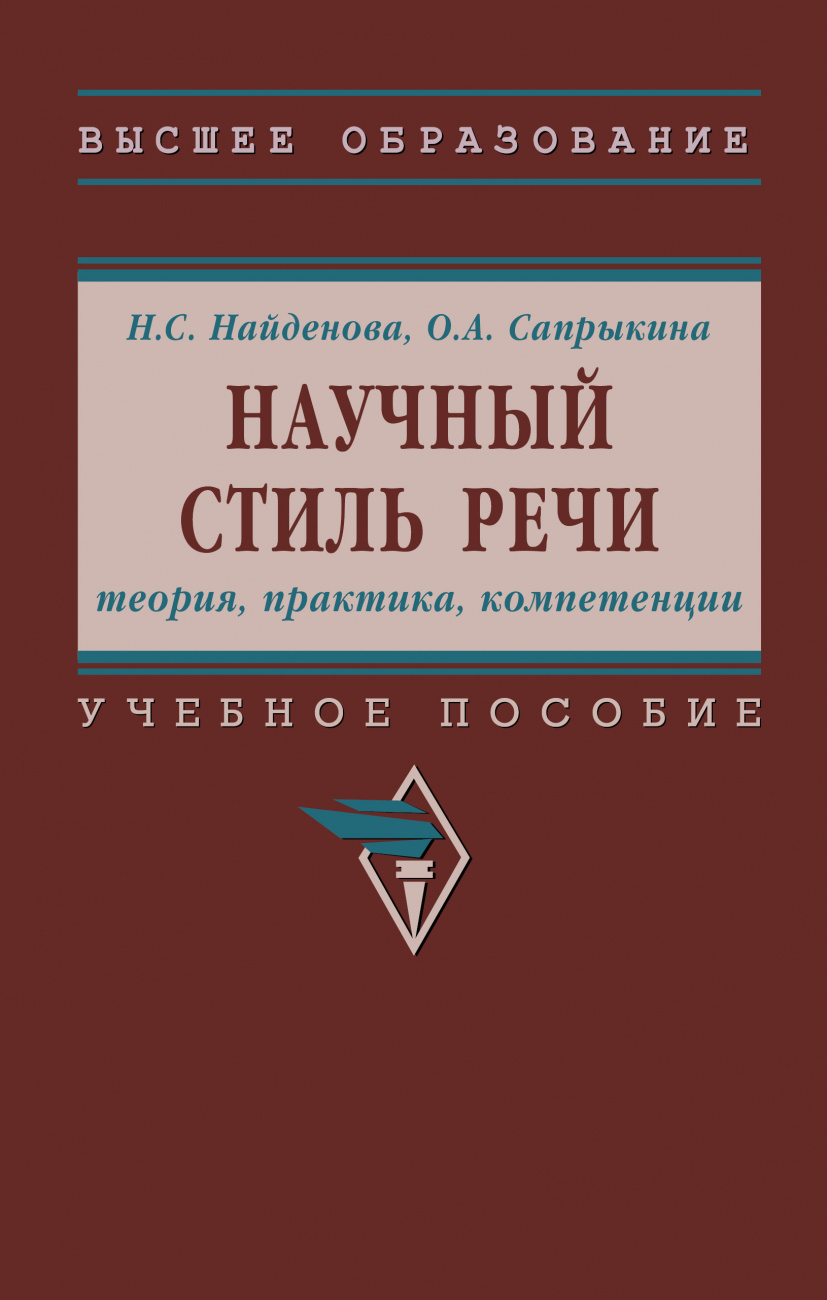 ВЫСШЕЕ ОБРАЗОВАНИЕ

Н.С. Найденова, О.А. Сапрыкина

НАУЧНЫЙ СТИЛЬ РЕЧИ

теория, практика, компетенции

УЧЕБНОЕ ПОСОБИЕ